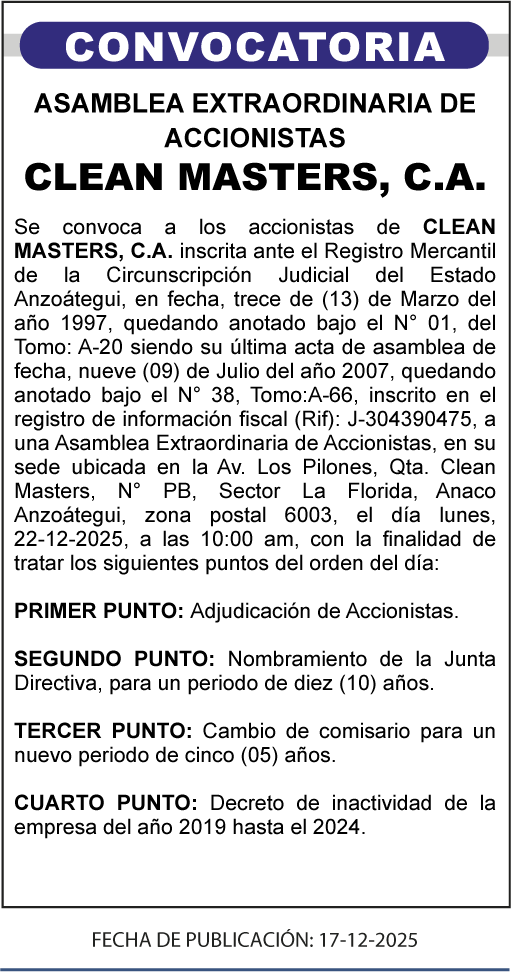 CONVOCATORIA

ASAMBLEA EXTRAORDINARIA DE ACCIONISTAS

CLEAN MASTERS, C.A.

Se convoca a los accionistas de CLEAN MASTERS, C.A. inscrita ante el Registro Mercantil de la Circunscripción Judicial del Estado Anzoátegui, en fecha, trece de (13) de Marzo del año 1997, quedando anotado bajo el N° 01, del Tomo: A-20 siendo su última acta de asamblea de fecha, nueve (09) de Julio del año 2007, quedando anotado bajo el N° 38, Tomo:A-66, inscrito en el registro de información fiscal (Rif): J-304390475, a una Asamblea Extraordinaria de Accionistas, en su sede ubicada en la Av. Los Pilones, Qta. Clean Masters, N° PB, Sector La Florida, Anaco Anzoátegui, zona postal 6003, el día lunes, 22-12-2025, a las 10:00 am, con la finalidad de tratar los siguientes puntos del orden del día:

PRIMER PUNTO: Adjudicación de Accionistas.

SEGUNDO PUNTO: Nombramiento de la Junta Directiva, para un periodo de diez (10) años.

TERCER PUNTO: Cambio de comisario para un nuevo periodo de cinco (05) años.

CUARTO PUNTO: Decreto de inactividad de la empresa del año 2019 hasta el 2024.

FECHA DE PUBLICACIÓN: 17-12-2025